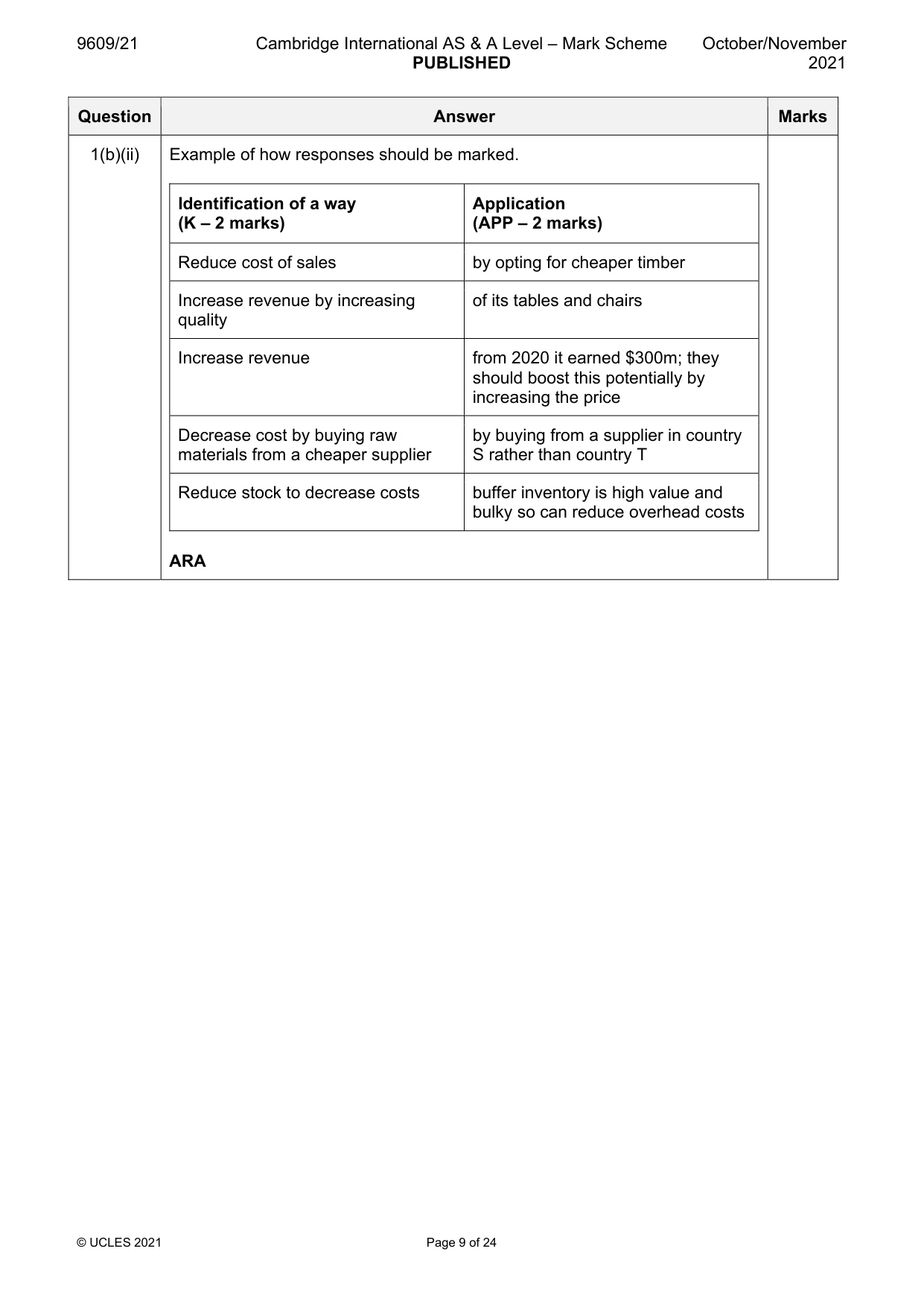 9609/21 Cambridge International AS & A Level – Mark Scheme PUBLISHED October/November 2021

| Question | Answer | Marks |
|---|---|---|
| 1(b)(ii) | Example of how responses should be marked. | |

| Identification of a way (K – 2 marks) | Application (APP – 2 marks) |
|---|---|
| Reduce cost of sales | by opting for cheaper timber |
| Increase revenue by increasing quality | of its tables and chairs |
| Increase revenue | from 2020 it earned $300m; they should boost this potentially by increasing the price |
| Decrease cost by buying raw materials from a cheaper supplier | by buying from a supplier in country S rather than country T |
| Reduce stock to decrease costs | buffer inventory is high value and bulky so can reduce overhead costs |

ARA

© UCLES 2021 Page 9 of 24